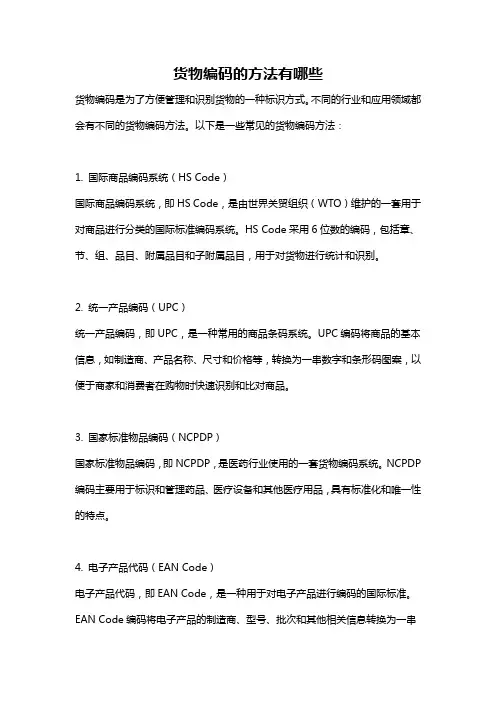 货物编码的方法有哪些

货物编码是为了方便管理和识别货物的一种标识方式。不同的行业和应用领域都会有不同的货物编码方法。以下是一些常见的货物编码方法：

1. 国际商品编码系统（HS Code）
国际商品编码系统，即 HS Code，是由世界关贸组织（WTO）维护的一套用于对商品进行分类的国际标准编码系统。HS Code 采用 6 位数的编码，包括章、节、组、品目、附属品目和子附属品目，用于对货物进行统计和识别。

2. 统一产品编码（UPC）
统一产品编码，即 UPC，是一种常用的商品条码系统。UPC 编码将商品的基本信息，如制造商、产品名称、尺寸和价格等，转换为一串数字和条形码图案，以便于商家和消费者在购物时快速识别和比对商品。

3. 国家标准物品编码（NCPDP）
国家标准物品编码，即 NCPDP，是医药行业使用的一套货物编码系统。NCPDP 编码主要用于标识和管理药品、医疗设备和其他医疗用品，具有标准化和唯一性的特点。

4. 电子产品代码（EAN Code）
电子产品代码，即 EAN Code，是一种用于对电子产品进行编码的国际标准。EAN Code 编码将电子产品的制造商、型号、批次和其他相关信息转换为一串